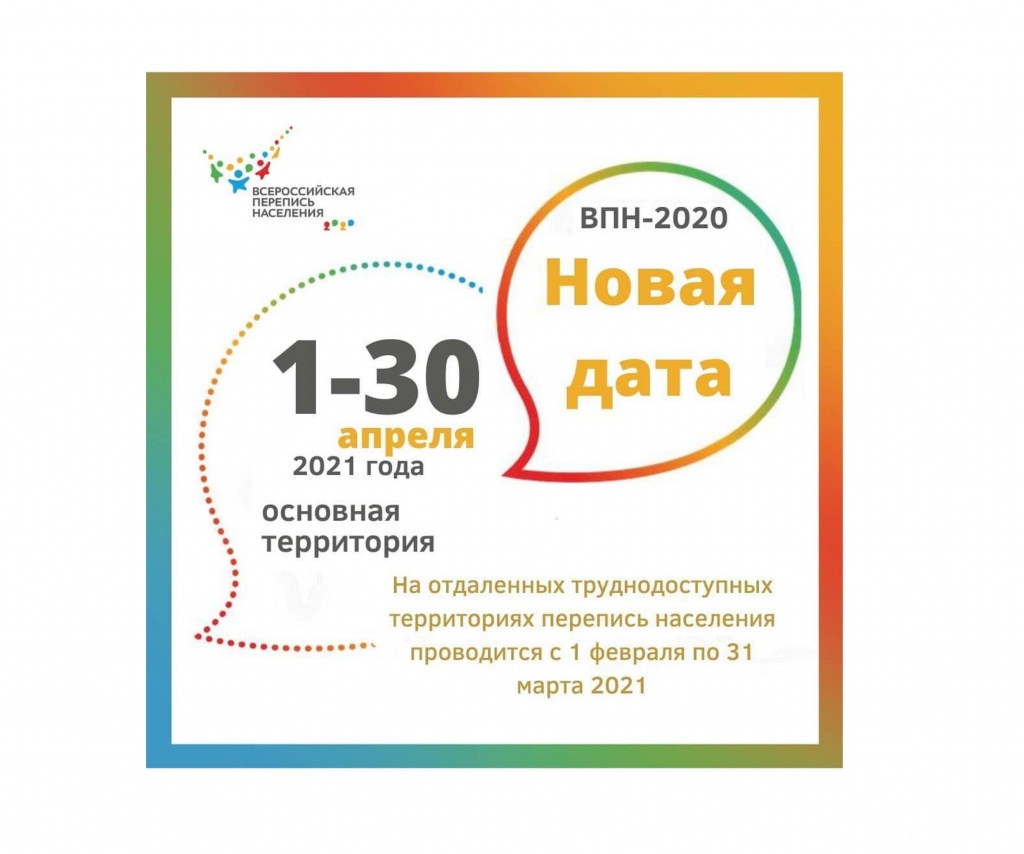 ВСЕРОССИЙСКАЯ ПЕРЕПИСЬ НАСЕЛЕНИЯ 2020

ВПН-2020

Новая дата

1-30 апреля 2021 года

основная территория

На отдаленных труднодоступных территориях перепись населения проводится с 1 февраля по 31 марта 2021